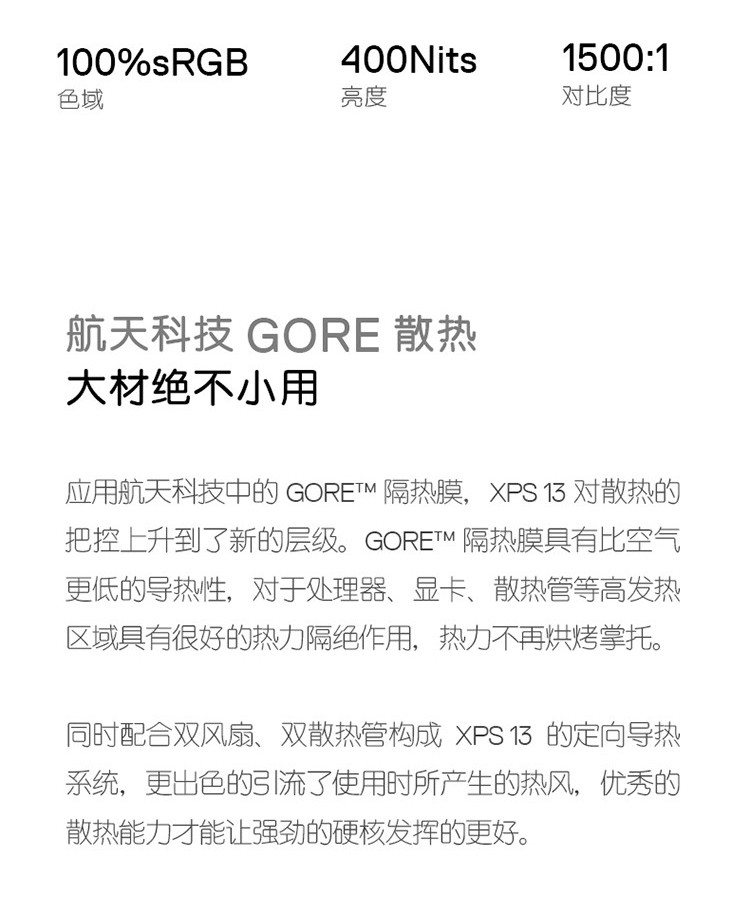 100%sRGB
色域

400Nits
亮度

1500:1
对比度

航天科技 GORE 散热
大材绝不小用

应用航天科技中的 GORE™ 隔热膜，XPS 13 对散热的把控上升到了新的层级。GORE™ 隔热膜具有比空气更低的导热性，对于处理器、显卡、散热管等高发热区域具有很好的热力隔绝作用，热力不再烘烤掌托。

同时配合双风扇、双散热管构成 XPS 13 的定向导热系统，更出色的引流了使用时所产生的热风，优秀的散热能力才能让强劲的硬核发挥的更好。